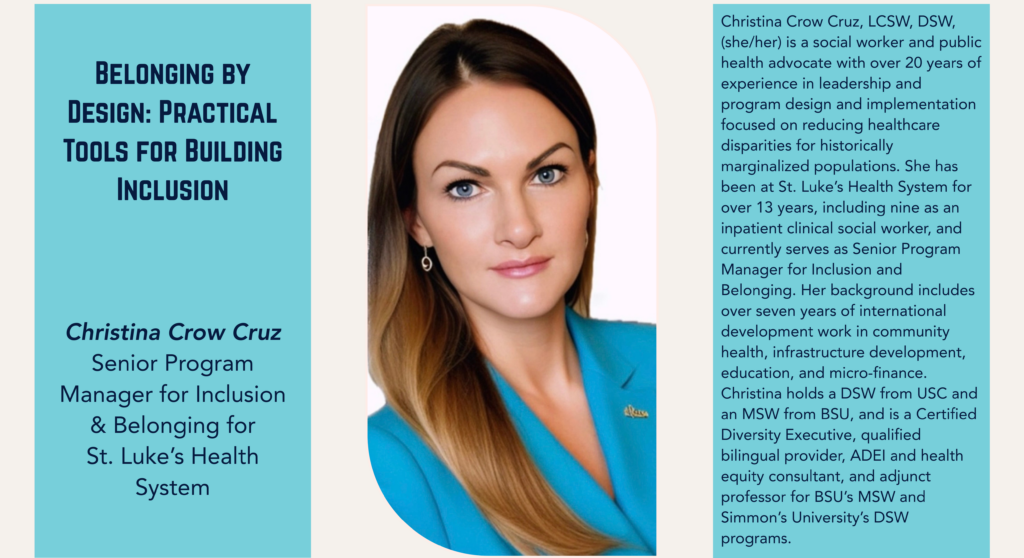 Belonging by Design: Practical Tools for Building Inclusion

Christina Crow Cruz
Senior Program Manager for Inclusion & Belonging for St. Luke's Health System

Christina Crow Cruz, LCSW, DSW, (she/her) is a social worker and public health advocate with over 20 years of experience in leadership and program design and implementation focused on reducing healthcare disparities for historically marginalized populations. She has been at St. Luke's Health System for over 13 years, including nine as an inpatient clinical social worker, and currently serves as Senior Program Manager for Inclusion and Belonging. Her background includes over seven years of international development work in community health, infrastructure development, education, and micro-finance. Christina holds a DSW from USC and an MSW from BSU, and is a Certified Diversity Executive, qualified bilingual provider, ADEI and health equity consultant, and adjunct professor for BSU's MSW and Simmon's University's DSW programs.